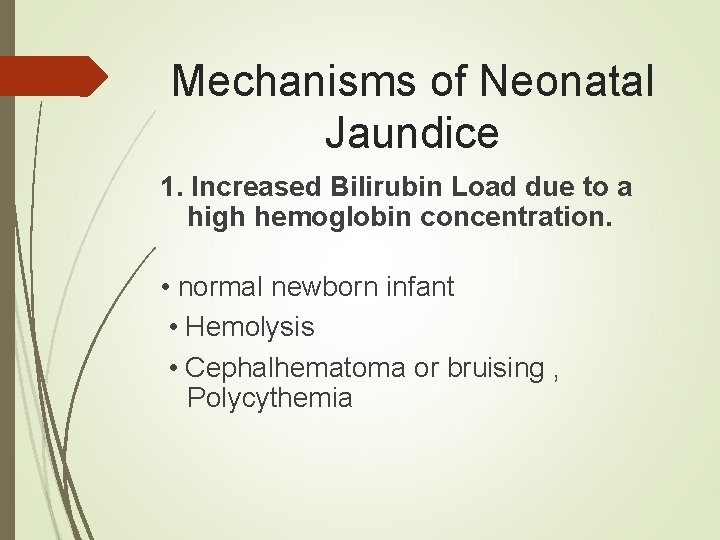 Mechanisms of Neonatal Jaundice

1. Increased Bilirubin Load due to a high hemoglobin concentration.

• normal newborn infant
• Hemolysis
• Cephalhematoma or bruising , Polycythemia